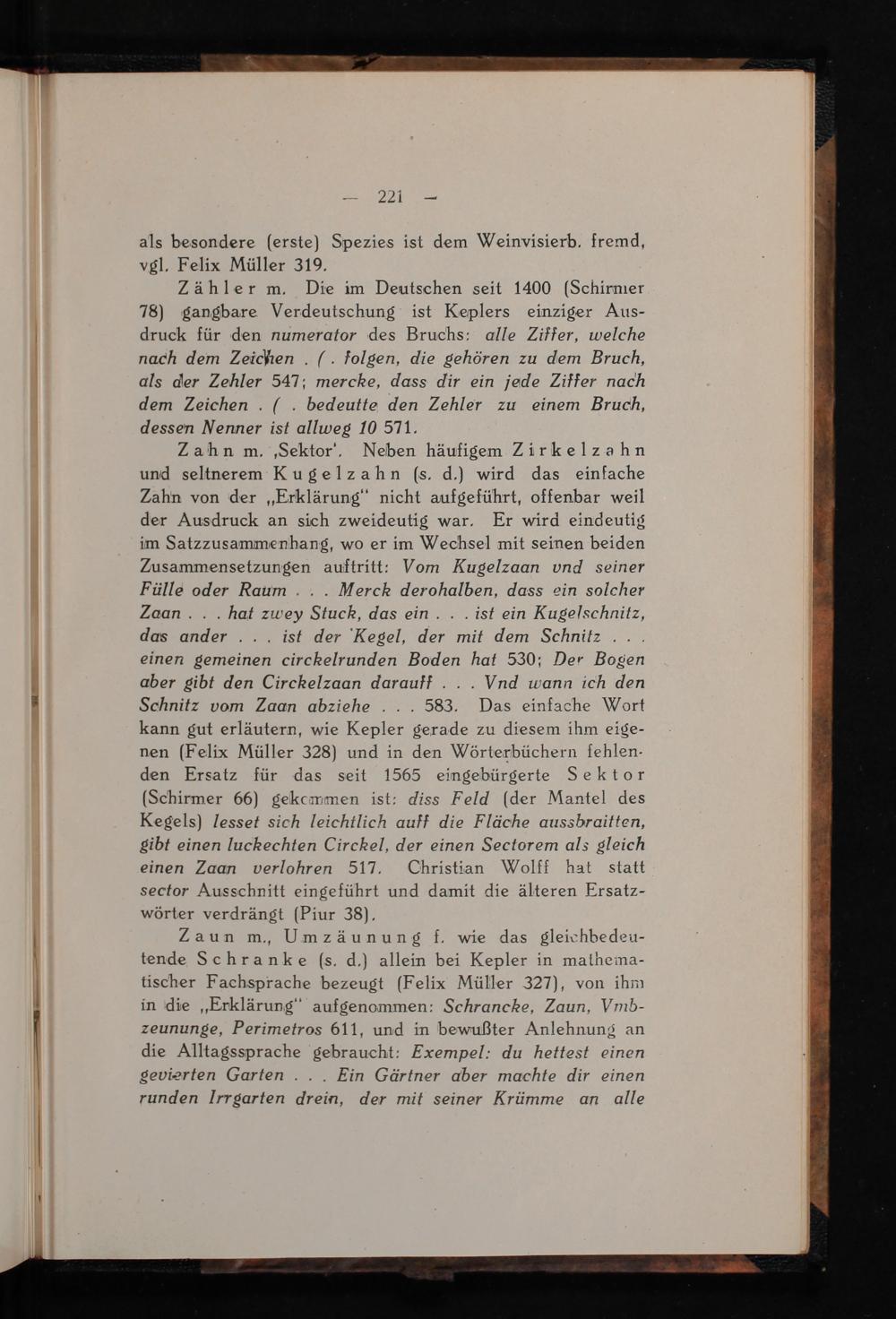 — 221 —

als besondere (erste) Spezies ist dem Weinvisierb. fremd, vgl. Felix Müller 319.

Zähler m. Die im Deutschen seit 1400 (Schirmer 78) gangbare Verdeutschung ist Keplers einziger Ausdruck für den numerator des Bruchs: alle Ziffer, welche nach dem Zeichen . ( . folgen, die gehören zu dem Bruch, als der Zehler 547; mercke, dass dir ein jede Ziffer nach dem Zeichen . ( . bedeutte den Zehler zu einem Bruch, dessen Nenner ist allweg 10 571.

Zahn m. ‚Sektor'. Neben häufigem Zirkelzahn und seltnerem Kugelzahn (s. d.) wird das einfache Zahn von der „Erklärung" nicht aufgeführt, offenbar weil der Ausdruck an sich zweideutig war. Er wird eindeutig im Satzzusammenhang, wo er im Wechsel mit seinen beiden Zusammensetzungen auftritt: Vom Kugelzaan vnd seiner Fülle oder Raum . . . Merck derohalben, dass ein solcher Zaan . . . hat zwey Stuck, das ein . . . ist ein Kugelschnitz, das ander . . . ist der Kegel, der mit dem Schnitz . . . einen gemeinen circkelrunden Boden hat 530; Der Bogen aber gibt den Circkelzaan darauff . . . Vnd wann ich den Schnitz vom Zaan abziehe . . . 583. Das einfache Wort kann gut erläutern, wie Kepler gerade zu diesem ihm eigenen (Felix Müller 328) und in den Wörterbüchern fehlenden Ersatz für das seit 1565 eingebürgerte Sektor (Schirmer 66) gekommen ist: diss Feld (der Mantel des Kegels) lesset sich leichtlich auff die Fläche aussbraitten, gibt einen luckechten Circkel, der einen Sectorem als gleich einen Zaan verlohren 517. Christian Wolff hat statt sector Ausschnitt eingeführt und damit die älteren Ersatzwörter verdrängt (Piur 38).

Zaun m., Umzäunung f. wie das gleichbedeutende Schranke (s. d.) allein bei Kepler in mathematischer Fachsprache bezeugt (Felix Müller 327), von ihm in die „Erklärung" aufgenommen: Schrancke, Zaun, Vmbzeununge, Perimetros 611, und in bewußter Anlehnung an die Alltagssprache gebraucht: Exempel: du hettest einen gevierten Garten . . . Ein Gärtner aber machte dir einen runden Irrgarten drein, der mit seiner Krümme an alle